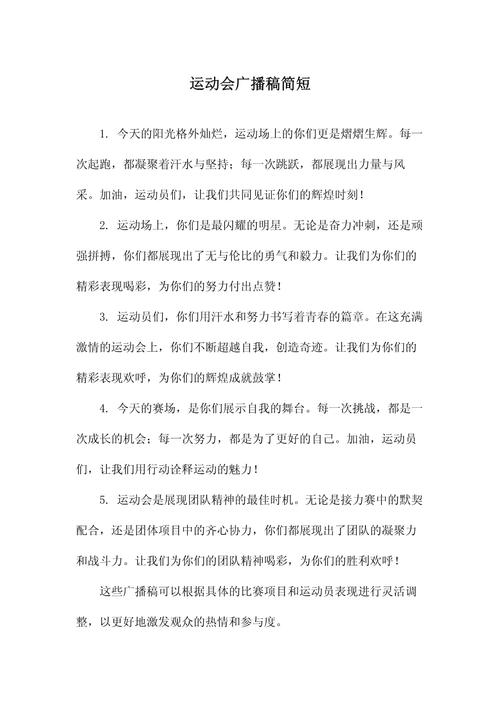 运动会广播稿简短

1. 今天的阳光格外灿烂，运动场上的你们更是熠熠生辉。每一次起跑，都凝聚着汗水与坚持；每一次跳跃，都展现出力量与风采。加油，运动员们，让我们共同见证你们的辉煌时刻！

2. 运动场上，你们是最闪耀的明星。无论是奋力冲刺，还是顽强拼搏，你们都展现出了无与伦比的勇气和毅力。让我们为你们的精彩表现喝彩，为你们的努力付出点赞！

3. 运动员们，你们用汗水和努力书写着青春的篇章。在这充满激情的运动会上，你们不断超越自我，创造奇迹。让我们为你们的精彩表现欢呼，为你们的辉煌成就鼓掌！

4. 今天的赛场，是你们展示自我的舞台。每一次挑战，都是一次成长的机会；每一次努力，都是为了更好的自己。加油，运动员们，让我们用行动诠释运动的魅力！

5. 运动会是展现团队精神的最佳时机。无论是接力赛中的默契配合，还是团体项目中的齐心协力，你们都展现出了团队的凝聚力和战斗力。让我们为你们的团队精神喝彩，为你们的胜利欢呼！

这些广播稿可以根据具体的比赛项目和运动员表现进行灵活调整，以更好地激发观众的热情和参与度。